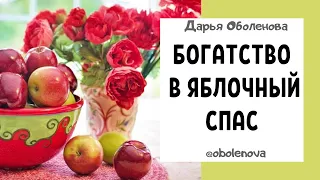 Дарья Оболенова

БОГАТСТВО В ЯБЛОЧНЫЙ СПАС

@obolenova